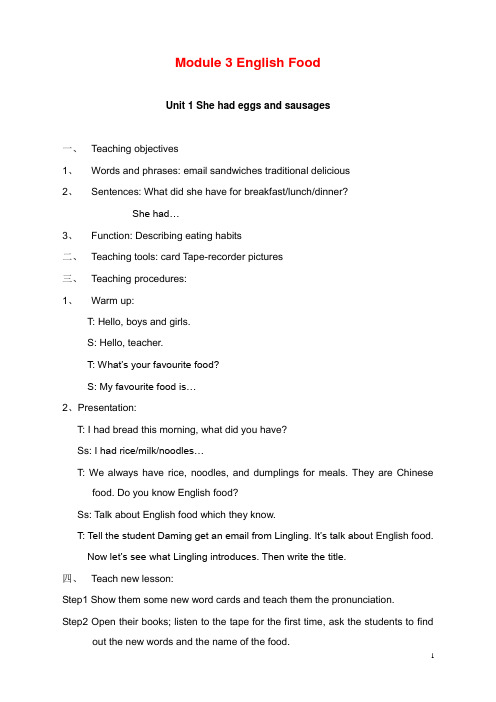 Module 3 English Food

Unit 1 She had eggs and sausages

一、 Teaching objectives

1、 Words and phrases: email sandwiches traditional delicious

2、 Sentences: What did she have for breakfast/lunch/dinner?

She had…

3、 Function: Describing eating habits

二、 Teaching tools: card Tape-recorder pictures

三、 Teaching procedures:

1、 Warm up:

T: Hello, boys and girls.

S: Hello, teacher.

T: What's your favourite food?

S: My favourite food is…

2、Presentation:

T: I had bread this morning, what did you have?

Ss: I had rice/milk/noodles…

T: We always have rice, noodles, and dumplings for meals. They are Chinese food. Do you know English food?

Ss: Talk about English food which they know.

T: Tell the student Daming get an email from Lingling. It's talk about English food. Now let's see what Lingling introduces. Then write the title.

四、 Teach new lesson:

Step1 Show them some new word cards and teach them the pronunciation.

Step2 Open their books; listen to the tape for the first time, ask the students to find out the new words and the name of the food.

1